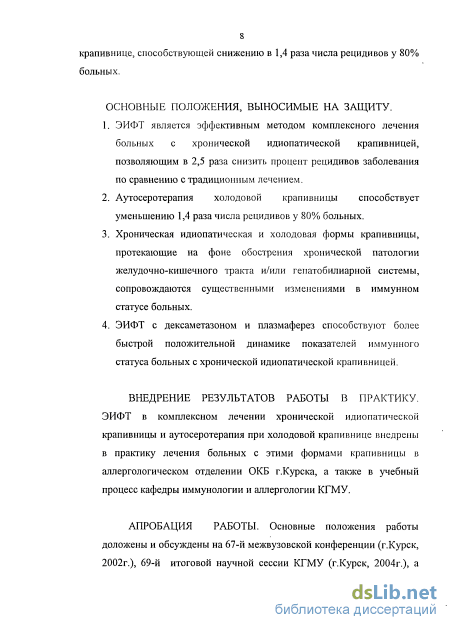 8

крапивнице, способствующей снижению в 1,4 раза числа рецидивов у 80% больных.

ОСНОВНЫЕ ПОЛОЖЕНИЯ, ВЫНОСИМЫЕ НА ЗАЩИТУ.

1. ЭИФТ является эффективным методом комплексного лечения больных с хронической идиопатической крапивницей, позволяющим в 2,5 раза снизить процент рецидивов заболевания по сравнению с традиционным лечением.

2. Аутосеротерапия холодовой крапивницы способствует уменьшению 1,4 раза числа рецидивов у 80% больных.

3. Хроническая идиопатическая и холодовая формы крапивницы, протекающие на фоне обострения хронической патологии желудочно-кишечного тракта и/или гепатобилиарной системы, сопровождаются существенными изменениями в иммунном статусе больных.

4. ЭИФТ с дексаметазоном и плазмаферез способствуют более быстрой положительной динамике показателей иммунного статуса больных с хронической идиопатической крапивницей.

ВНЕДРЕНИЕ РЕЗУЛЬТАТОВ РАБОТЫ В ПРАКТИКУ. ЭИФТ в комплексном лечении хронической идиопатической крапивницы и аутосеротерапия при холодовой крапивнице внедрены в практику лечения больных с этими формами крапивницы в аллергологическом отделении ОКБ г.Курска, а также в учебный процесс кафедры иммунологии и аллергологии КГМУ.

АПРОБАЦИЯ РАБОТЫ. Основные положения работы доложены и обсуждены на 67-й межвузовской конференции (г.Курск, 2002г.), 69-й итоговой научной сессии КГМУ (г.Курск, 2004г.), а

dsLib.net
библиотека диссертаций